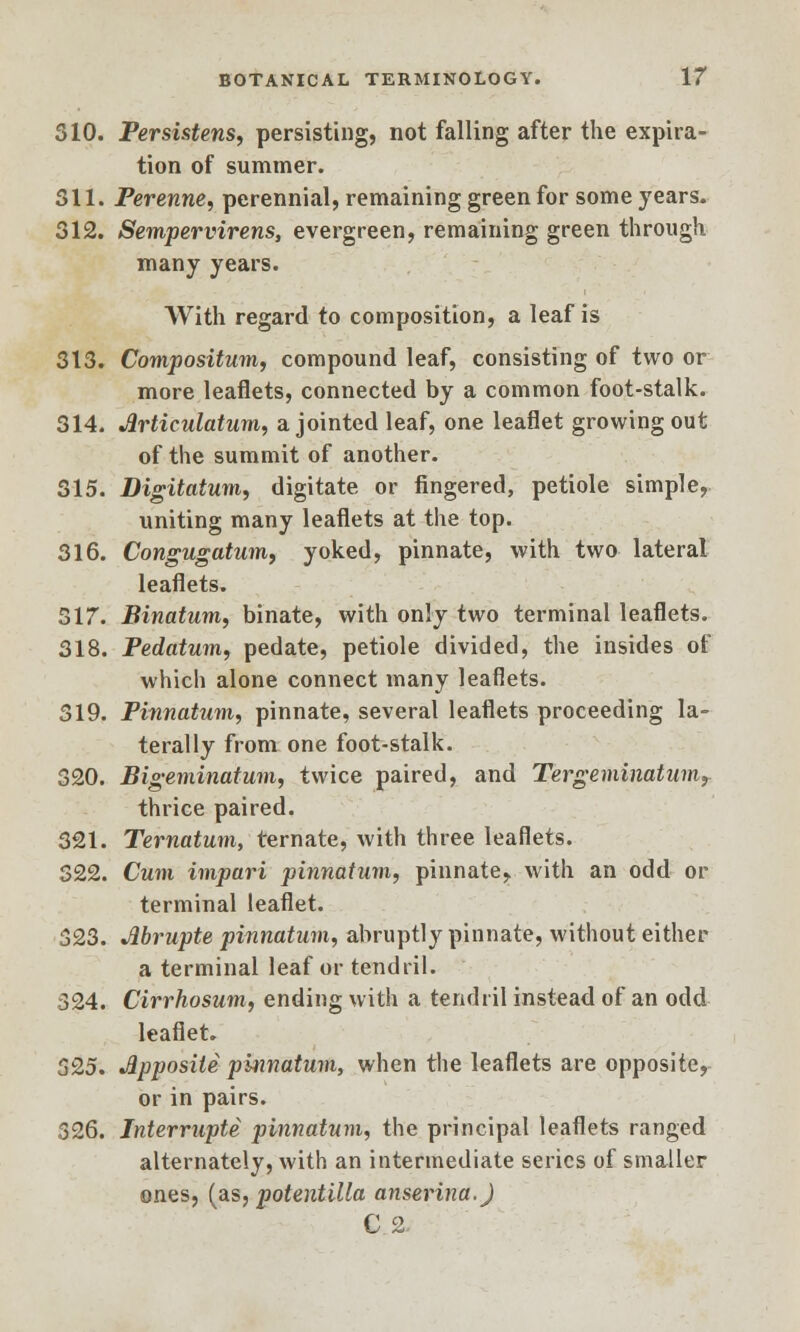 BOTANICAL TERMINOLOGY. 17

310. Persistens, persisting, not falling after the expiration of summer.

311. Perenne, perennial, remaining green for some years.

312. Sempervirens, evergreen, remaining green through many years.

With regard to composition, a leaf is

313. Compositum, compound leaf, consisting of two or more leaflets, connected by a common foot-stalk.

314. Articulatum, a jointed leaf, one leaflet growing out of the summit of another.

315. Digitatum, digitate or fingered, petiole simple, uniting many leaflets at the top.

316. Congugatum, yoked, pinnate, with two lateral leaflets.

317. Binatum, binate, with only two terminal leaflets.

318. Pedatum, pedate, petiole divided, the insides of which alone connect many leaflets.

319. Pinnatum, pinnate, several leaflets proceeding laterally from one foot-stalk.

320. Bigeminatum, twice paired, and Tergeminatum, thrice paired.

321. Ternatum, ternate, with three leaflets.

322. Cum impari pinnatum, pinnate, with an odd or terminal leaflet.

323. Abrupte pinnatum, abruptly pinnate, without either a terminal leaf or tendril.

324. Cirrhosum, ending with a tendril instead of an odd leaflet.

325. Apposite pinnatum, when the leaflets are opposite, or in pairs.

326. Interrupte pinnatum, the principal leaflets ranged alternately, with an intermediate series of smaller ones, (as, potentilla anserina.)

C 2